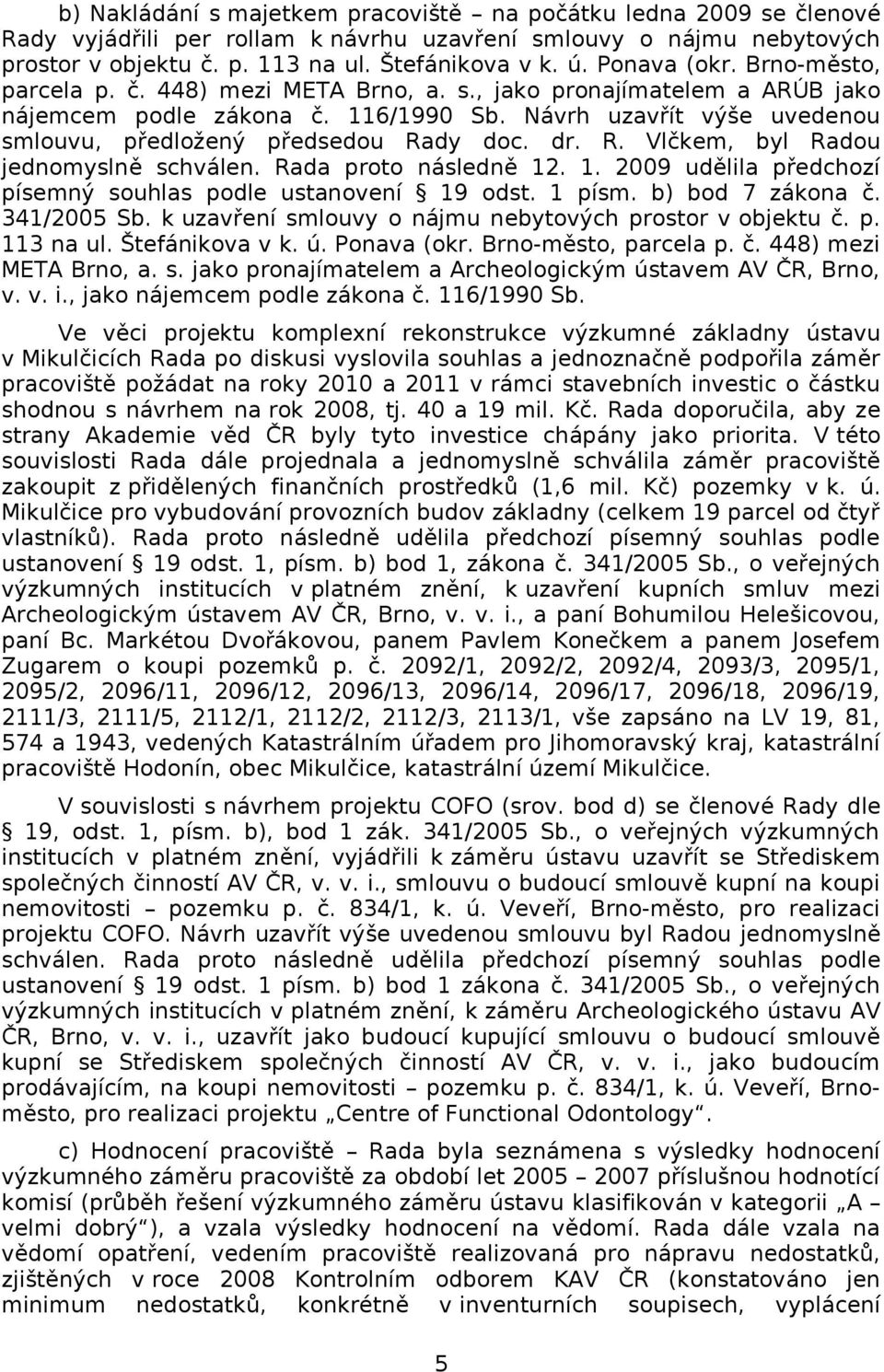 b) Nakládání s majetkem pracoviště – na počátku ledna 2009 se členové Rady vyjádřili per rollam k návrhu uzavření smlouvy o nájmu nebytových prostor v objektu č. p. 113 na ul. Štefánikova v k. ú. Ponava (okr. Brno-město, parcela p. č. 448) mezi META Brno, a. s., jako pronajímatelem a ARÚB jako nájemcem podle zákona č. 116/1990 Sb. Návrh uzavřít výše uvedenou smlouvu, předložený předsedou Rady doc. dr. R. Vlčkem, byl Radou jednomyslně schválen. Rada proto následně 12. 1. 2009 udělila předchozí písemný souhlas podle ustanovení § 19 odst. 1 písm. b) bod 7 zákona č. 341/2005 Sb. k uzavření smlouvy o nájmu nebytových prostor v objektu č. p. 113 na ul. Štefánikova v k. ú. Ponava (okr. Brno-město, parcela p. č. 448) mezi META Brno, a. s. jako pronajímatelem a Archeologickým ústavem AV ČR, Brno, v. v. i., jako nájemcem podle zákona č. 116/1990 Sb.

Ve věci projektu komplexní rekonstrukce výzkumné základny ústavu v Mikulčicích Rada po diskusi vyslovila souhlas a jednoznačně podpořila záměr pracoviště požádat na roky 2010 a 2011 v rámci stavebních investic o částku shodnou s návrhem na rok 2008, tj. 40 a 19 mil. Kč. Rada doporučila, aby ze strany Akademie věd ČR byly tyto investice chápány jako priorita. V této souvislosti Rada dále projednala a jednomyslně schválila záměr pracoviště zakoupit z přidělených finančních prostředků (1,6 mil. Kč) pozemky v k. ú. Mikulčice pro vybudování provozních budov základny (celkem 19 parcel od čtyř vlastníků). Rada proto následně udělila předchozí písemný souhlas podle ustanovení § 19 odst. 1, písm. b) bod 1, zákona č. 341/2005 Sb., o veřejných výzkumných institucích v platném znění, k uzavření kupních smluv mezi Archeologickým ústavem AV ČR, Brno, v. v. i., a paní Bohumilou Helešicovou, paní Bc. Markétou Dvořákovou, panem Pavlem Konečkem a panem Josefem Zugarem o koupi pozemků p. č. 2092/1, 2092/2, 2092/4, 2093/3, 2095/1, 2095/2, 2096/11, 2096/12, 2096/13, 2096/14, 2096/17, 2096/18, 2096/19, 2111/3, 2111/5, 2112/1, 2112/2, 2112/3, 2113/1, vše zapsáno na LV 19, 81, 574 a 1943, vedených Katastrálním úřadem pro Jihomoravský kraj, katastrální pracoviště Hodonín, obec Mikulčice, katastrální území Mikulčice.

V souvislosti s návrhem projektu COFO (srov. bod d) se členové Rady dle § 19, odst. 1, písm. b), bod 1 zák. 341/2005 Sb., o veřejných výzkumných institucích v platném znění, vyjádřili k záměru ústavu uzavřít se Střediskem společných činností AV ČR, v. v. i., smlouvu o budoucí smlouvě kupní na koupi nemovitosti – pozemku p. č. 834/1, k. ú. Veveří, Brno-město, pro realizaci projektu COFO. Návrh uzavřít výše uvedenou smlouvu byl Radou jednomyslně schválen. Rada proto následně udělila předchozí písemný souhlas podle ustanovení § 19 odst. 1 písm. b) bod 1 zákona č. 341/2005 Sb., o veřejných výzkumných institucích v platném znění, k záměru Archeologického ústavu AV ČR, Brno, v. v. i., uzavřít jako budoucí kupující smlouvu o budoucí smlouvě kupní se Střediskem společných činností AV ČR, v. v. i., jako budoucím prodávajícím, na koupi nemovitosti – pozemku p. č. 834/1, k. ú. Veveří, Brno-město, pro realizaci projektu „Centre of Functional Odontology“.

c) Hodnocení pracoviště – Rada byla seznámena s výsledky hodnocení výzkumného záměru pracoviště za období let 2005 – 2007 příslušnou hodnotící komisí (průběh řešení výzkumného záměru ústavu klasifikován v kategorii „A – velmi dobrý“), a vzala výsledky hodnocení na vědomí. Rada dále vzala na vědomí opatření, vedením pracoviště realizovaná pro nápravu nedostatků, zjištěných v roce 2008 Kontrolním odborem KAV ČR (konstatováno jen minimum nedostatků, konkrétně v inventurních soupisech, vyplácení

5